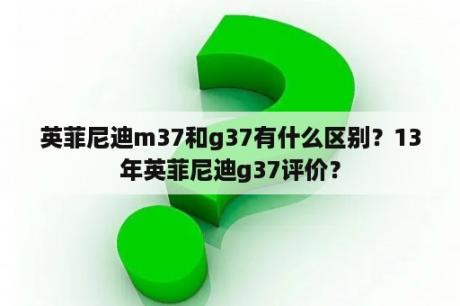 英菲尼迪m37和g37有什么区别？13年英菲尼迪g37评价？